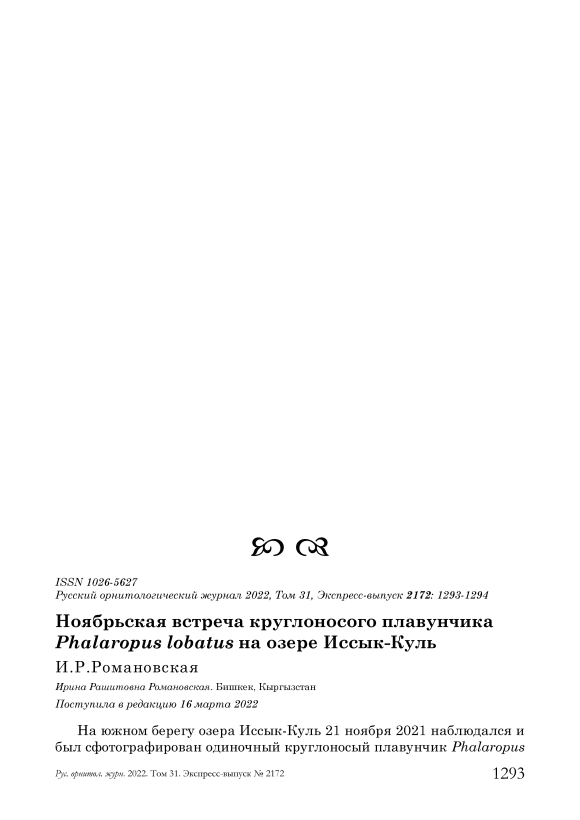 ISSN 1026-5627
Русский орнитологический журнал 2022, Том 31, Экспресс-выпуск 2172: 1293-1294

Ноябрьская встреча круглоносого плавунчика Phalaropus lobatus на озере Иссык-Куль

И.Р.Романовская

Ирина Рашитовна Романовская. Бишкек, Кыргызстан

Поступила в редакцию 16 марта 2022

На южном берегу озера Иссык-Куль 21 ноября 2021 наблюдался и был сфотографирован одиночный круглоносый плавунчик Phalaropus

Рус. орнитол. журн. 2022. Том 31. Экспресс-выпуск № 2172 1293